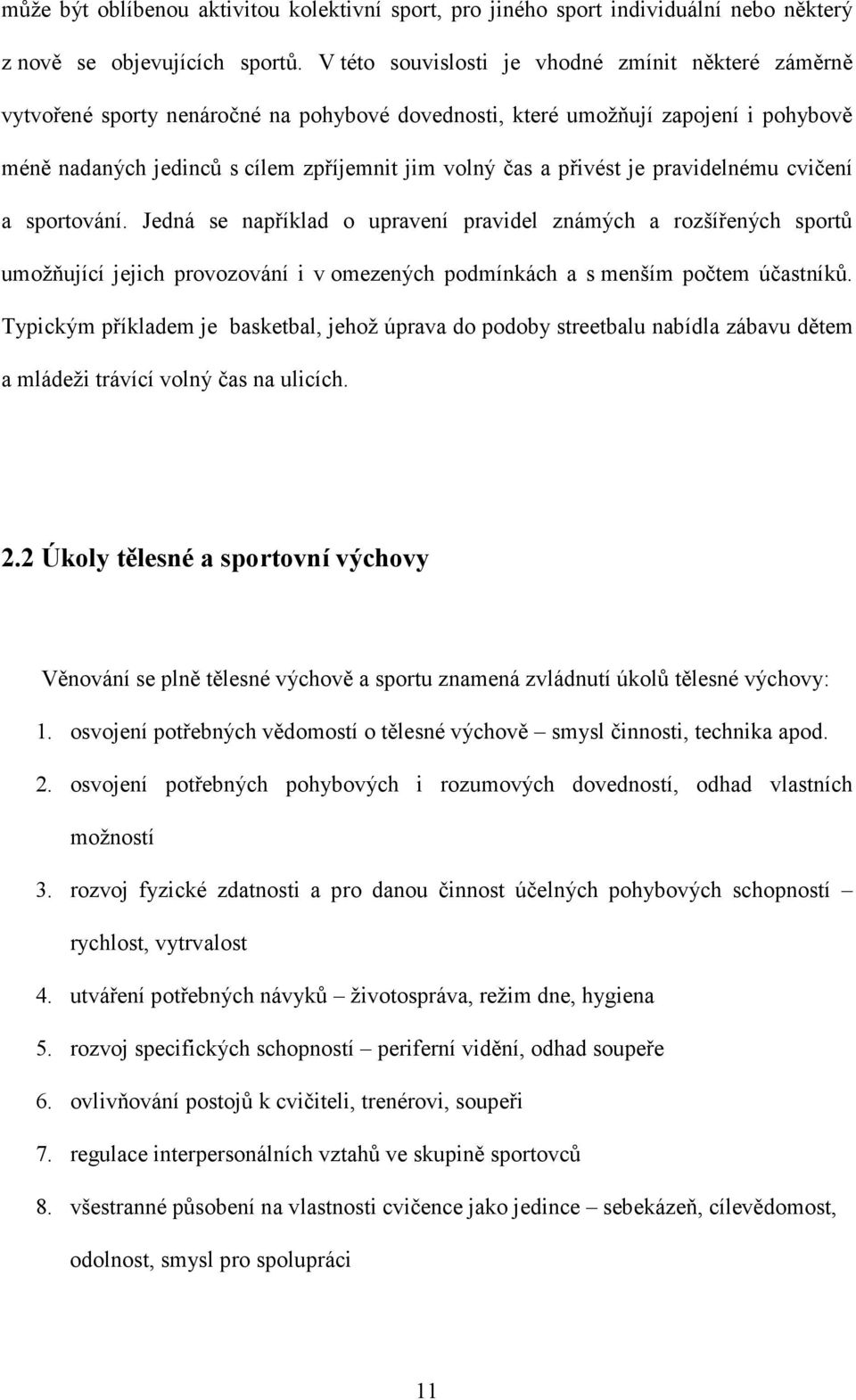 může být oblíbenou aktivitou kolektivní sport, pro jiného sport individuální nebo některý z nově se objevujících sportů. V této souvislosti je vhodné zmínit některé záměrně vytvořené sporty nenáročné na pohybové dovednosti, které umožňují zapojení i pohybově méně nadaných jedinců s cílem zpříjemnit jim volný čas a přivést je pravidelnému cvičení a sportování. Jedná se například o upravení pravidel známých a rozšířených sportů umožňující jejich provozování i v omezených podmínkách a s menším počtem účastníků. Typickým příkladem je basketbal, jehož úprava do podoby streetbalu nabídla zábavu dětem a mládeži trávící volný čas na ulicích.

2.2 Úkoly tělesné a sportovní výchovy

Věnování se plně tělesné výchově a sportu znamená zvládnutí úkolů tělesné výchovy:

1. osvojení potřebných vědomostí o tělesné výchově – smysl činnosti, technika apod.
2. osvojení potřebných pohybových i rozumových dovedností, odhad vlastních možností
3. rozvoj fyzické zdatnosti a pro danou činnost účelných pohybových schopností – rychlost, vytrvalost
4. utváření potřebných návyků – životospráva, režim dne, hygiena
5. rozvoj specifických schopností – periferní vidění, odhad soupeře
6. ovlivňování postojů k cvičiteli, trenérovi, soupeři
7. regulace interpersonálních vztahů ve skupině sportovců
8. všestranné působení na vlastnosti cvičence jako jedince – sebekázeň, cílevědomost, odolnost, smysl pro spolupráci

11